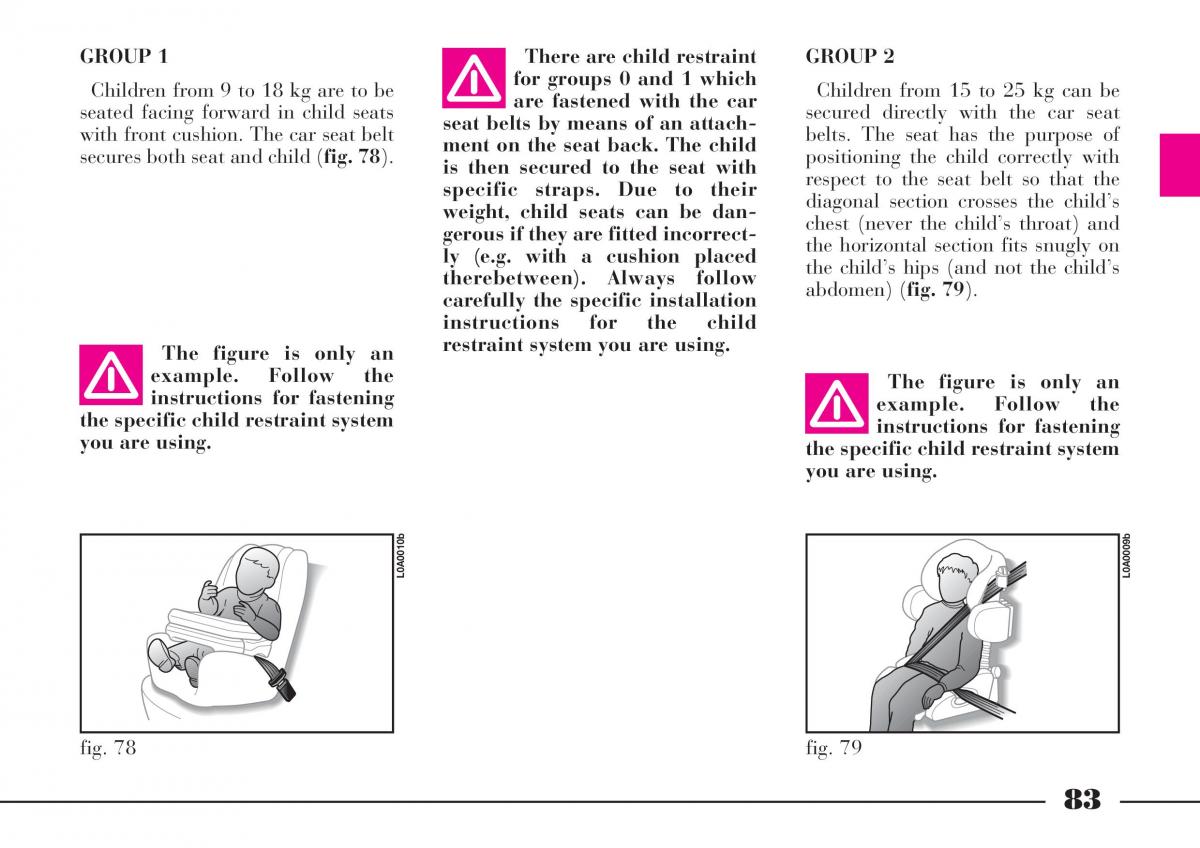 GROUP 1

Children from 9 to 18 kg are to be seated facing forward in child seats with front cushion. The car seat belt secures both seat and child (fig. 78).

The figure is only an example. Follow the instructions for fastening the specific child restraint system you are using.

L0A0010b

fig. 78

There are child restraint for groups 0 and 1 which are fastened with the car seat belts by means of an attachment on the seat back. The child is then secured to the seat with specific straps. Due to their weight, child seats can be dangerous if they are fitted incorrectly (e.g. with a cushion placed therebetween). Always follow carefully the specific installation instructions for the child restraint system you are using.

GROUP 2

Children from 15 to 25 kg can be secured directly with the car seat belts. The seat has the purpose of positioning the child correctly with respect to the seat belt so that the diagonal section crosses the child's chest (never the child's throat) and the horizontal section fits snugly on the child's hips (and not the child's abdomen) (fig. 79).

The figure is only an example. Follow the instructions for fastening the specific child restraint system you are using.

L0A0009b

fig. 79

83